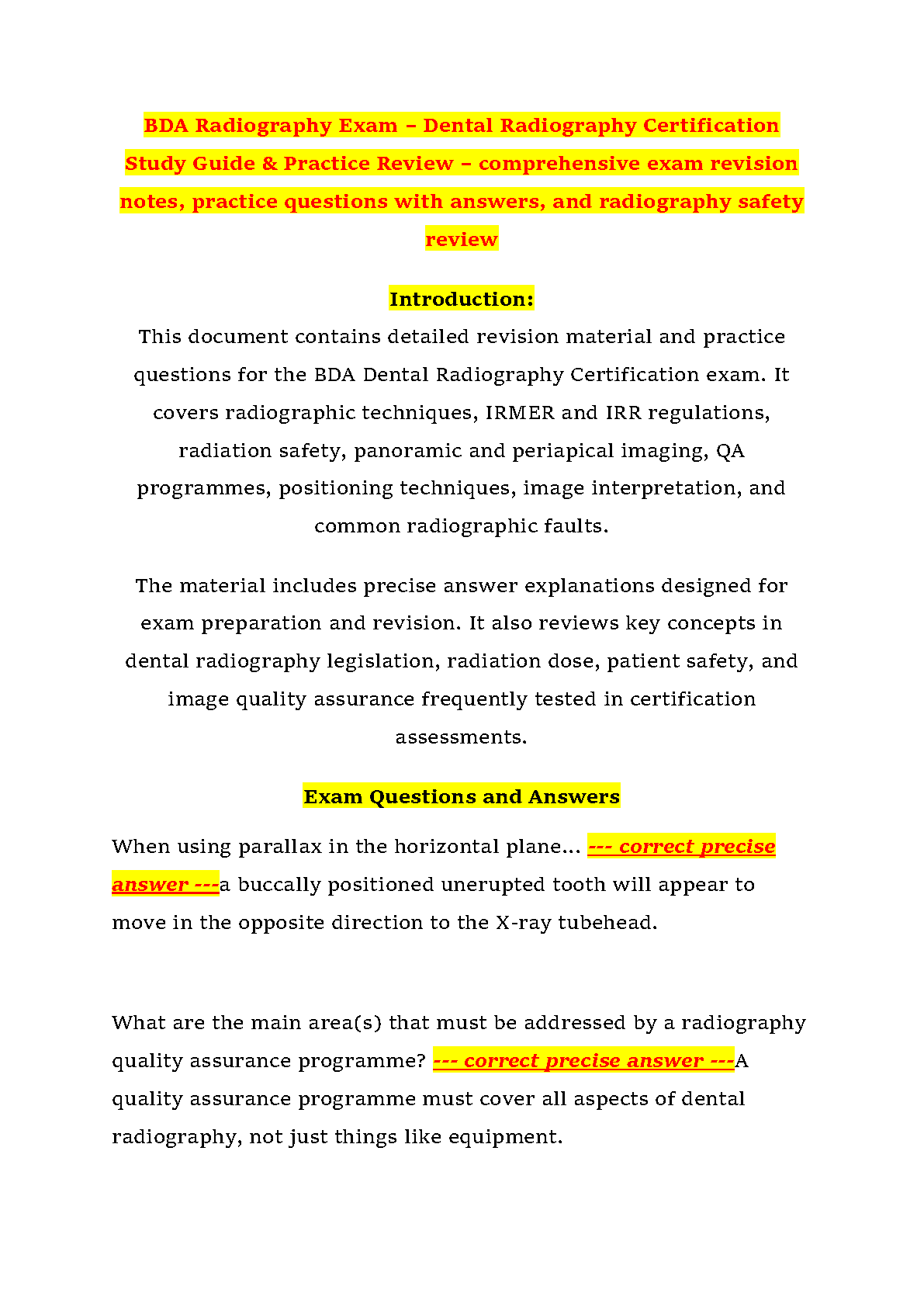 BDA Radiography Exam – Dental Radiography Certification Study Guide & Practice Review – comprehensive exam revision notes, practice questions with answers, and radiography safety review

Introduction:

This document contains detailed revision material and practice questions for the BDA Dental Radiography Certification exam. It covers radiographic techniques, IRMER and IRR regulations, radiation safety, panoramic and periapical imaging, QA programmes, positioning techniques, image interpretation, and common radiographic faults.

The material includes precise answer explanations designed for exam preparation and revision. It also reviews key concepts in dental radiography legislation, radiation dose, patient safety, and image quality assurance frequently tested in certification assessments.

Exam Questions and Answers

When using parallax in the horizontal plane... --- correct precise answer ---a buccally positioned unerupted tooth will appear to move in the opposite direction to the X-ray tubehead.

What are the main area(s) that must be addressed by a radiography quality assurance programme? --- correct precise answer ---A quality assurance programme must cover all aspects of dental radiography, not just things like equipment.